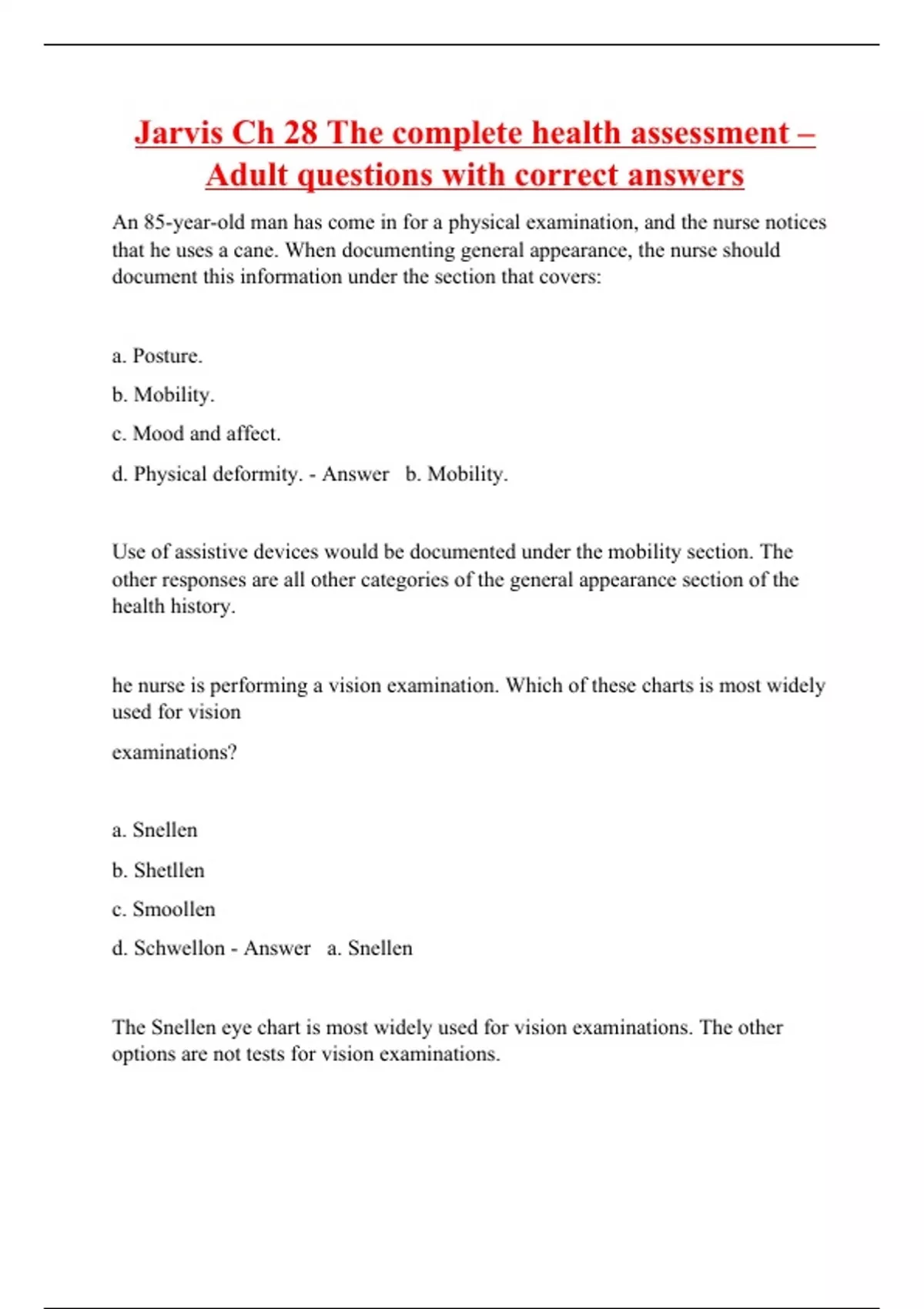 Jarvis Ch 28 The complete health assessment – Adult questions with correct answers

An 85-year-old man has come in for a physical examination, and the nurse notices that he uses a cane. When documenting general appearance, the nurse should document this information under the section that covers:

a. Posture.

b. Mobility.

c. Mood and affect.

d. Physical deformity. - Answer b. Mobility.

Use of assistive devices would be documented under the mobility section. The other responses are all other categories of the general appearance section of the health history.

he nurse is performing a vision examination. Which of these charts is most widely used for vision

examinations?

a. Snellen

b. Shetllen

c. Smoollen

d. Schwellon - Answer a. Snellen

The Snellen eye chart is most widely used for vision examinations. The other options are not tests for vision examinations.